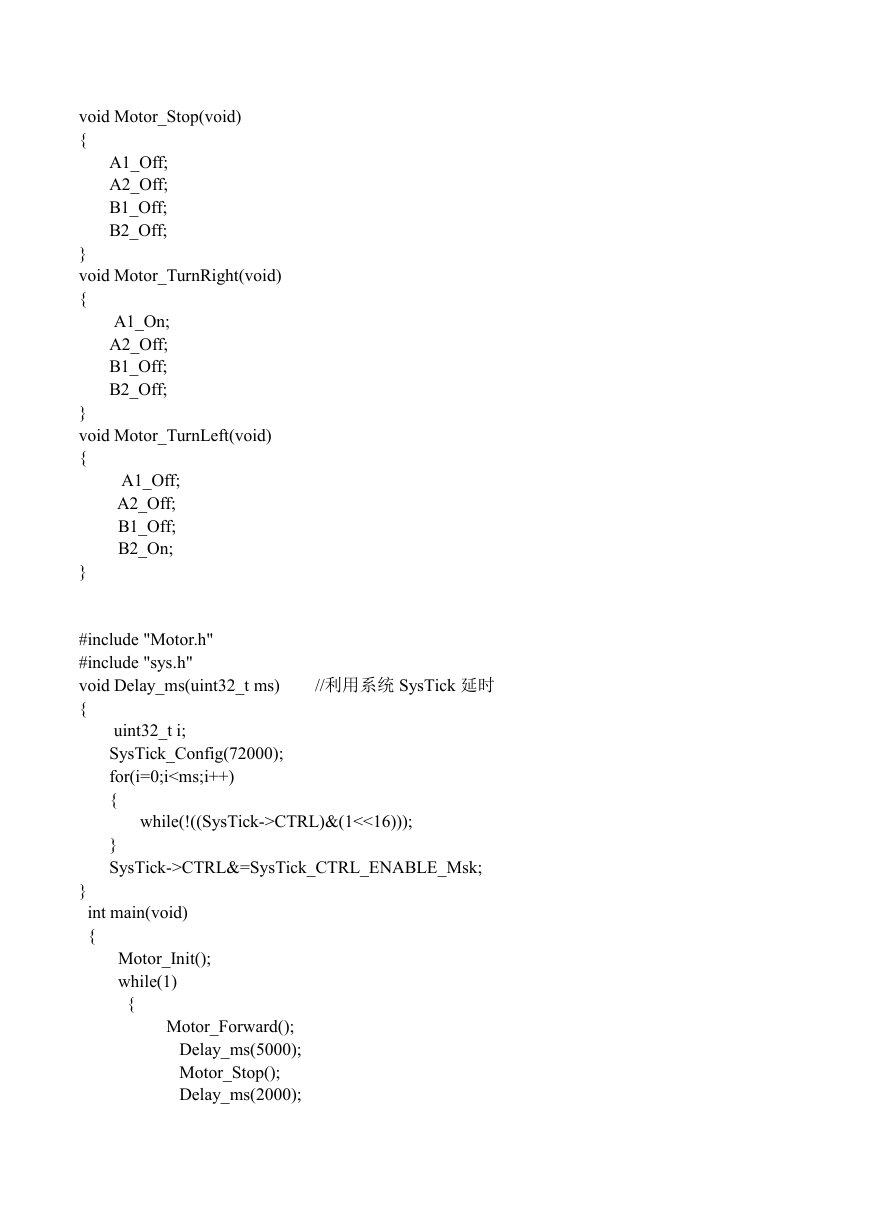 void Motor_Stop(void)
{
A1_Off;
A2_Off;
B1_Off;
B2_Off;
}
void Motor_TurnRight(void)
{
A1_On;
A2_Off;
B1_Off;
B2_Off;
}
void Motor_TurnLeft(void)
{
A1_Off;
A2_Off;
B1_Off;
B2_On;
}

#include "Motor.h"
#include "sys.h"
void Delay_ms(uint32_t ms) //利用系统 SysTick 延时
{
uint32_t i;
SysTick_Config(72000);
for(i=0;i<ms;i++)
{
while(!((SysTick->CTRL)&(1<<16)));
}
SysTick->CTRL&=SysTick_CTRL_ENABLE_Msk;
}
int main(void)
{
Motor_Init();
while(1)
{
Motor_Forward();
Delay_ms(5000);
Motor_Stop();
Delay_ms(2000);